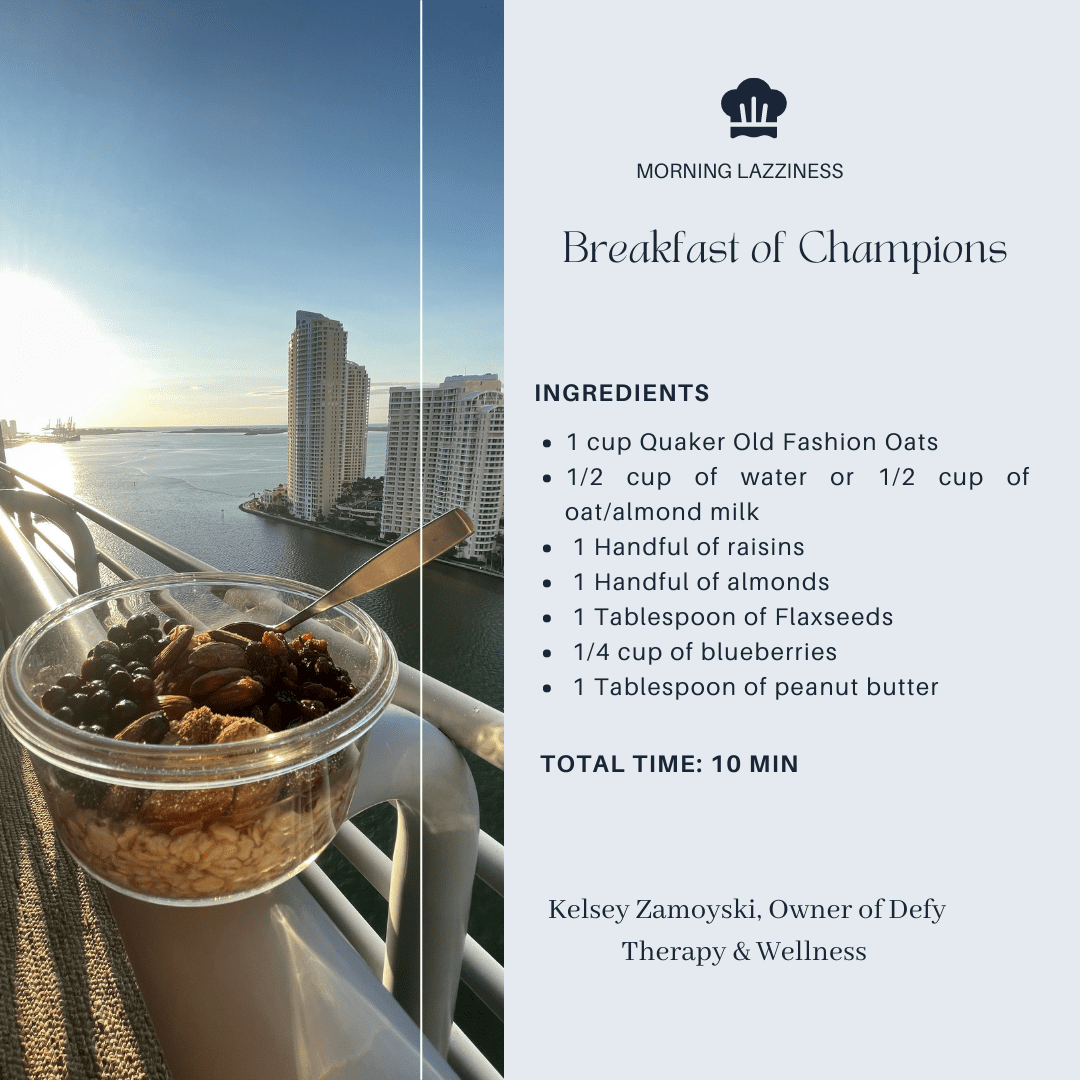 MORNING LAZZINESS

Breakfast of Champions

INGREDIENTS

• 1 cup Quaker Old Fashion Oats
• 1/2 cup of water or 1/2 cup of oat/almond milk
• 1 Handful of raisins
• 1 Handful of almonds
• 1 Tablespoon of Flaxseeds
• 1/4 cup of blueberries
• 1 Tablespoon of peanut butter

TOTAL TIME: 10 MIN

Kelsey Zamoyski, Owner of Defy Therapy & Wellness